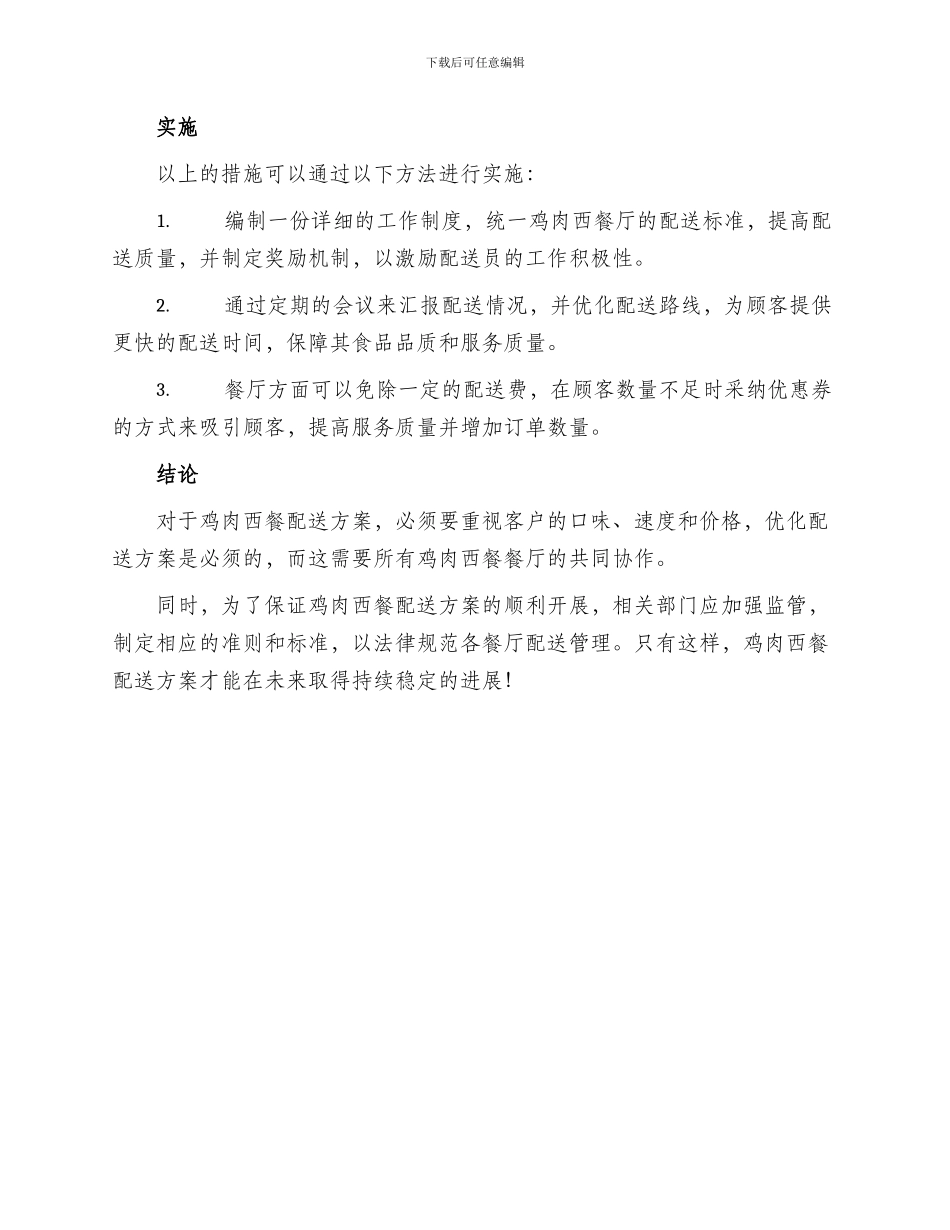 下载后可任意编辑

实施

以上的措施可以通过以下方法进行实施：

1. 编制一份详细的工作制度，统一鸡肉西餐厅的配送标准，提高配送质量，并制定奖励机制，以激励配送员的工作积极性。

2. 通过定期的会议来汇报配送情况，并优化配送路线，为顾客提供更快的配送时间，保障其食品品质和服务质量。

3. 餐厅方面可以免除一定的配送费，在顾客数量不足时采纳优惠券的方式来吸引顾客，提高服务质量并增加订单数量。

结论

对于鸡肉西餐配送方案，必须要重视客户的口味、速度和价格，优化配送方案是必须的，而这需要所有鸡肉西餐餐厅的共同协作。

同时，为了保证鸡肉西餐配送方案的顺利开展，相关部门应加强监管，制定相应的准则和标准，以法律规范各餐厅配送管理。只有这样，鸡肉西餐配送方案才能在未来取得持续稳定的进展！